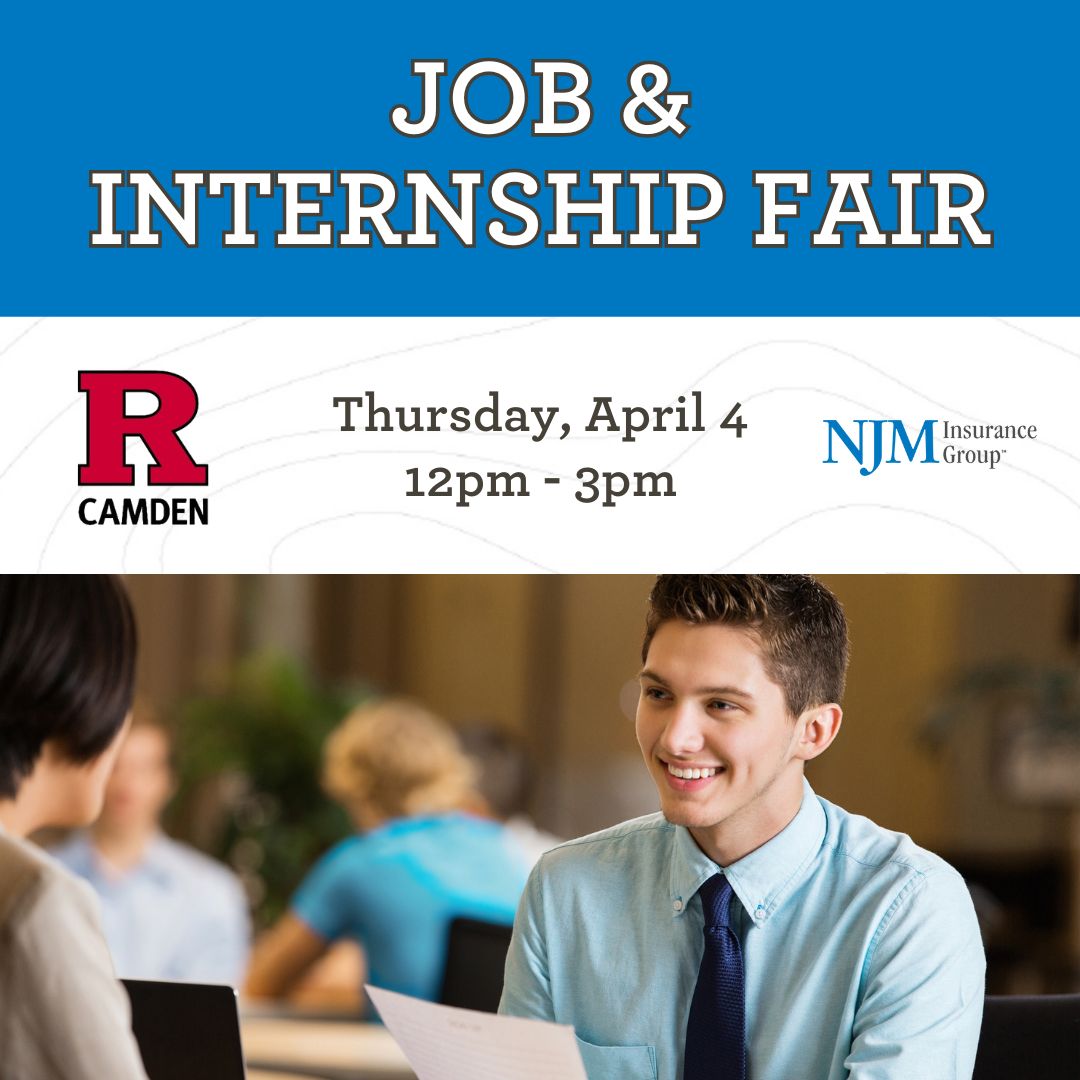 JOB &
INTERNSHIP FAIR

R
CAMDEN

Thursday, April 4
12pm - 3pm

NJM Insurance Group™